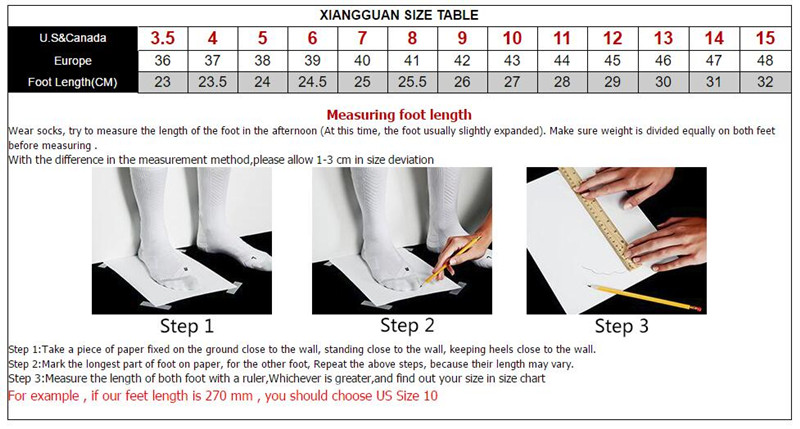 XIANGGUAN SIZE TABLE

| U.S&Canada | 3.5 | 4 | 5 | 6 | 7 | 8 | 9 | 10 | 11 | 12 | 13 | 14 | 15 |
|---|---|---|---|---|---|---|---|---|---|---|---|---|---|
| Europe | 36 | 37 | 38 | 39 | 40 | 41 | 42 | 43 | 44 | 45 | 46 | 47 | 48 |
| Foot Length(CM) | 23 | 23.5 | 24 | 24.5 | 25 | 25.5 | 26 | 27 | 28 | 29 | 30 | 31 | 32 |

Measuring foot length

Wear socks, try to measure the length of the foot in the afternoon (At this time, the foot usually slightly expanded). Make sure weight is divided equally on both feet before measuring .
With the difference in the measurement method,please allow 1-3 cm in size deviation

Step 1
Step 2
Step 3

Step 1:Take a piece of paper fixed on the ground close to the wall, standing close to the wall, keeping heels close to the wall.
Step 2:Mark the longest part of foot on paper, for the other foot, Repeat the above steps, because their length may vary.
Step 3:Measure the length of both foot with a ruler,Whichever is greater,and find out your size in size chart
For example , if our feet length is 270 mm , you should choose US Size 10